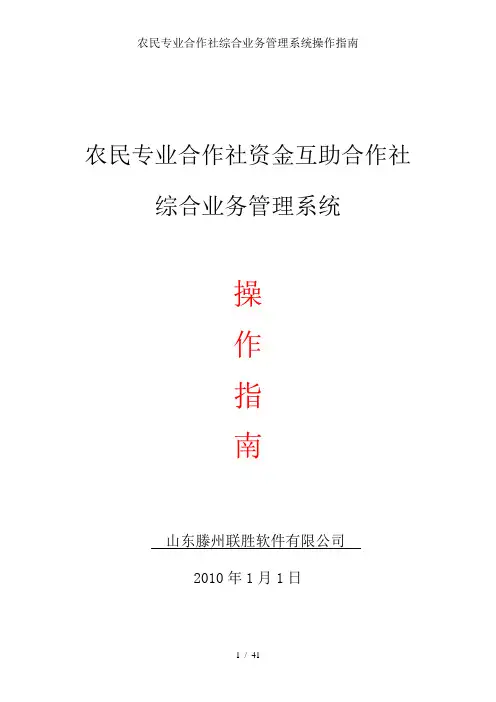 农民专业合作社综合业务管理系统操作指南

农民专业合作社资金互助合作社

综合业务管理系统

操
作
指
南

山东滕州联胜软件有限公司

2010年1月1日

1 / 41